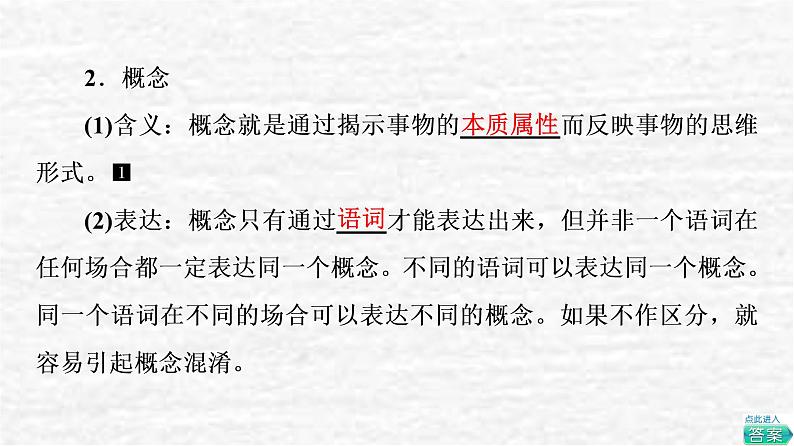 2．概念

(1)含义：概念就是通过揭示事物的本质属性而反映事物的思维形式。1

(2)表达：概念只有通过语词才能表达出来，但并非一个语词在任何场合都一定表达同一个概念。不同的语词可以表达同一个概念。同一个语词在不同的场合可以表达不同的概念。如果不作区分，就容易引起概念混淆。

点此进入
答案